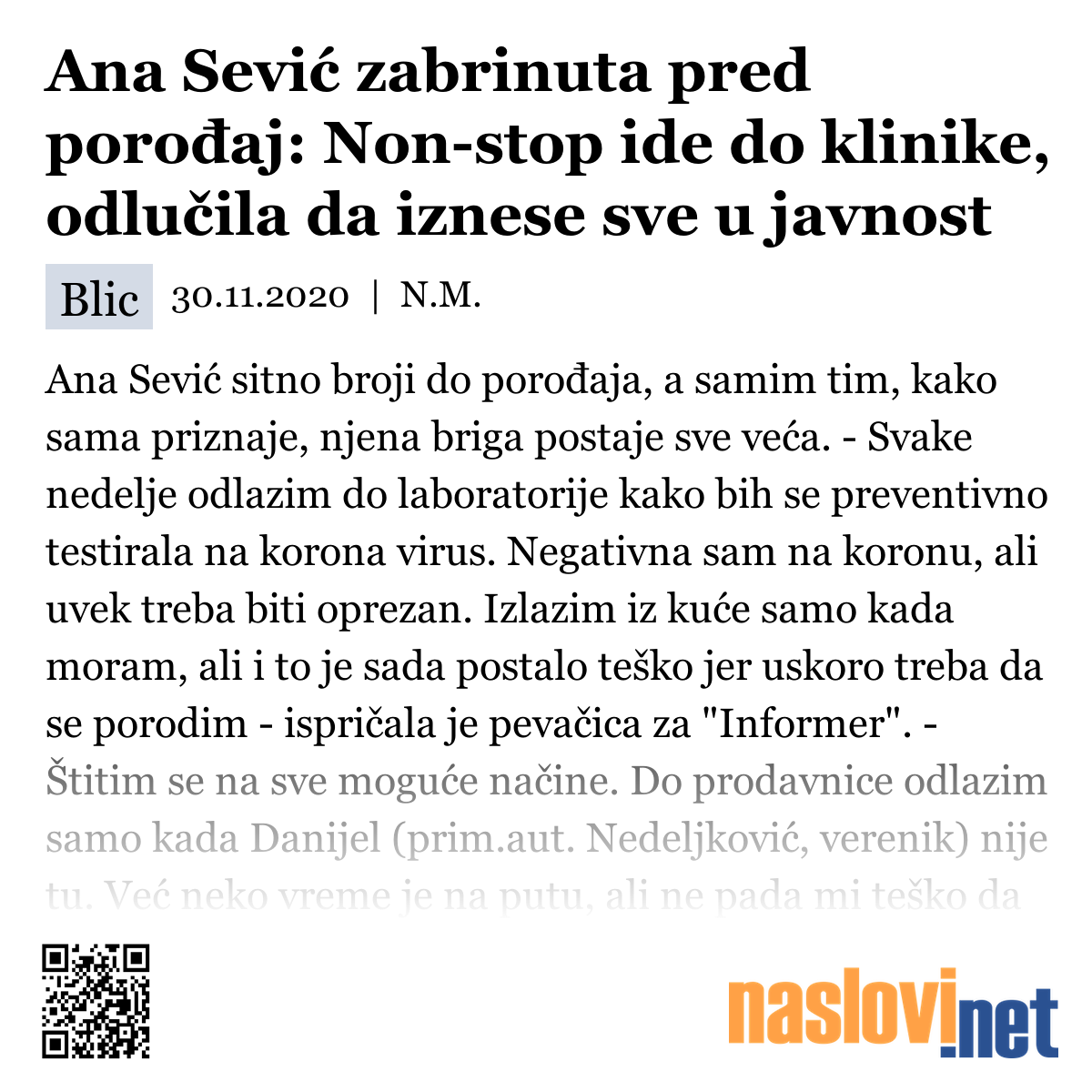 Ana Sević zabrinuta pred porođaj: Non-stop ide do klinike, odlučila da iznese sve u javnost

Blic 30.11.2020 | N.M.

Ana Sević sitno broji do porođaja, a samim tim, kako sama priznaje, njena briga postaje sve veća. - Svake nedelje odlazim do laboratorije kako bih se preventivno testirala na korona virus. Negativna sam na koronu, ali uvek treba biti oprezan. Izlazim iz kuće samo kada moram, ali i to je sada postalo teško jer uskoro treba da se porodim - ispričala je pevačica za "Informer". - Štitim se na sve moguće načine. Do prodavnice odlazim samo kada Danijel (prim.aut. Nedeljković, verenik) nije tu. Već neko vreme je na putu, ali ne pada mi teško da

naslovi.net